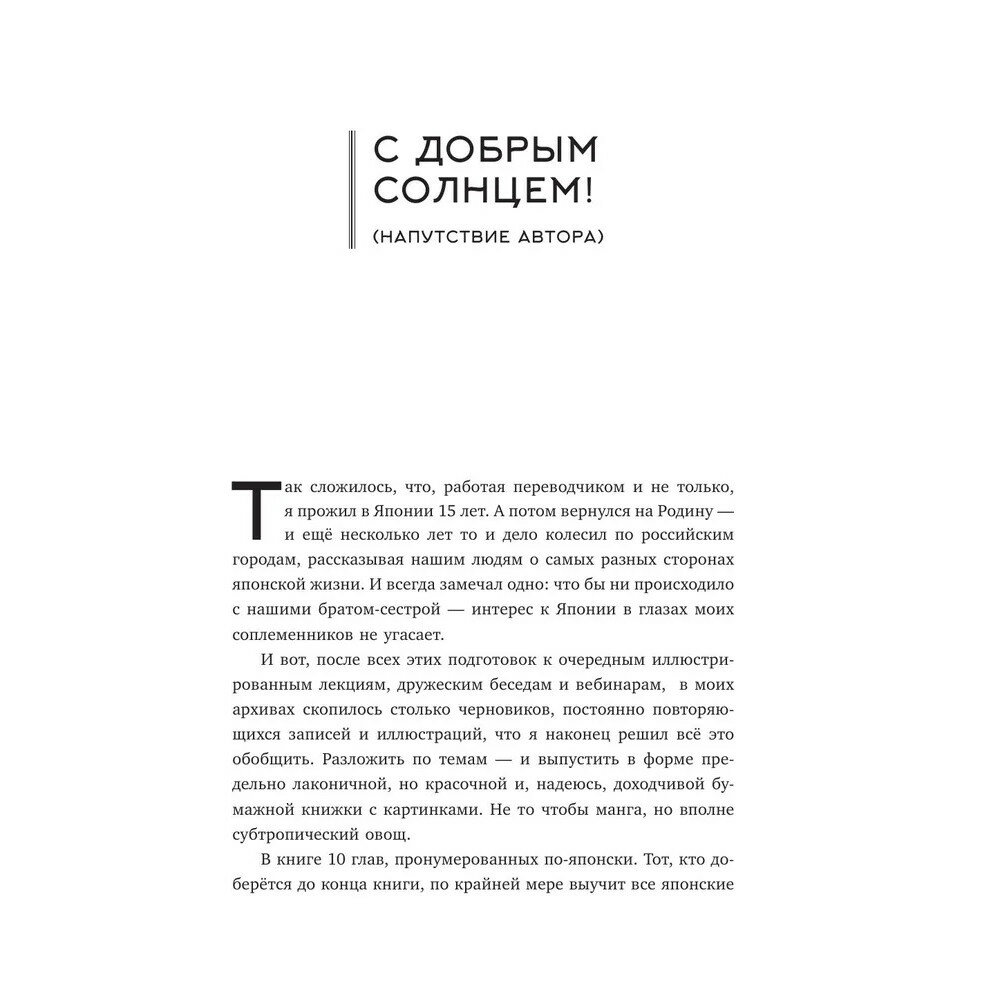 С ДОБРЫМ СОЛНЦЕМ!

(НАПУТСТВИЕ АВТОРА)

Так сложилось, что, работая переводчиком и не только, я прожил в Японии 15 лет. А потом вернулся на Родину — и ещё несколько лет то и дело колесил по российским городам, рассказывая нашим людям о самых разных сторонах японской жизни. И всегда замечал одно: что бы ни происходило с нашими братом-сестрой — интерес к Японии в глазах моих соплеменников не угасает.

И вот, после всех этих подготовок к очередным иллюстрированным лекциям, дружеским беседам и вебинарам, в моих архивах скопилось столько черновиков, постоянно повторяющихся записей и иллюстраций, что я наконец решил всё это обобщить. Разложить по темам — и выпустить в форме предельно лаконичной, но красочной и, надеюсь, доходчивой бумажной книжки с картинками. Не то чтобы манга, но вполне субтропический овощ.

В книге 10 глав, пронумерованных по-японски. Тот, кто доберётся до конца книги, по крайней мере выучит все японские